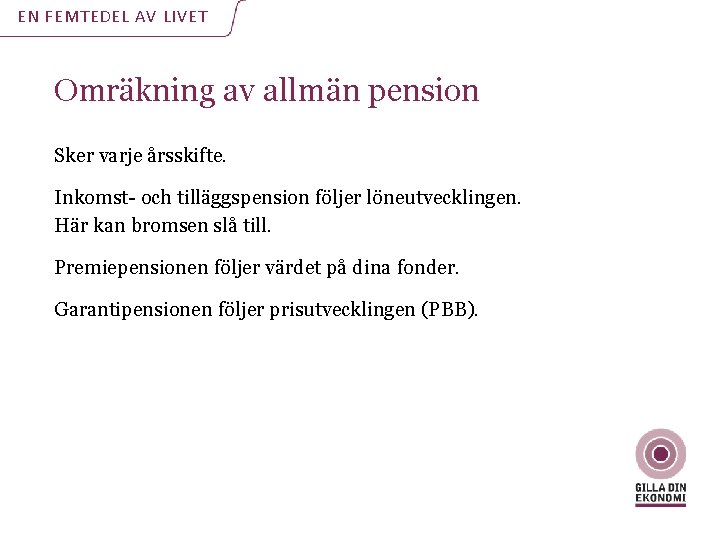 EN FEMTEDEL AV LIVET

Omräkning av allmän pension

Sker varje årsskifte.

Inkomst- och tilläggspension följer löneutvecklingen.
Här kan bromsen slå till.

Premiepensionen följer värdet på dina fonder.

Garantipensionen följer prisutvecklingen (PBB).

GILLA DIN
EKONOMI